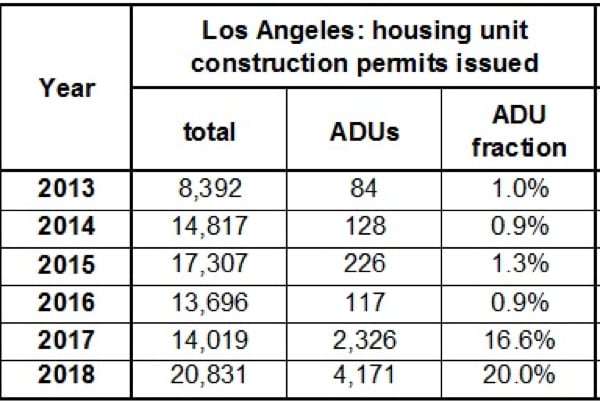 | Year | Los Angeles: housing unit construction permits issued | | |
|---|---|---|---|
| | total | ADUs | ADU fraction |
| 2013 | 8,392 | 84 | 1.0% |
| 2014 | 14,817 | 128 | 0.9% |
| 2015 | 17,307 | 226 | 1.3% |
| 2016 | 13,696 | 117 | 0.9% |
| 2017 | 14,019 | 2,326 | 16.6% |
| 2018 | 20,831 | 4,171 | 20.0% |